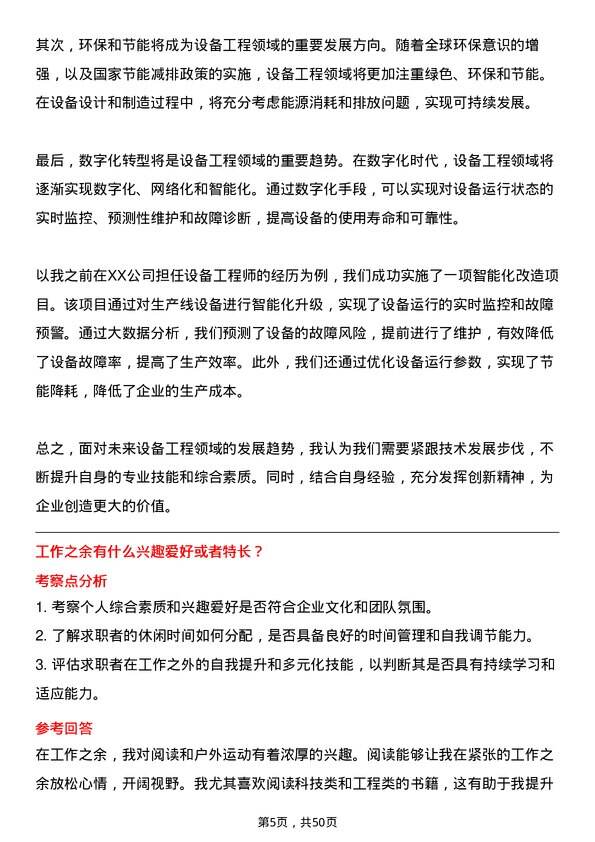 其次，环保和节能将成为设备工程领域的重要发展方向。随着全球环保意识的增强，以及国家节能减排政策的实施，设备工程领域将更加注重绿色、环保和节能。在设备设计和制造过程中，将充分考虑能源消耗和排放问题，实现可持续发展。

最后，数字化转型将是设备工程领域的重要趋势。在数字化时代，设备工程领域将逐渐实现数字化、网络化和智能化。通过数字化手段，可以实现对设备运行状态的实时监控、预测性维护和故障诊断，提高设备的使用寿命和可靠性。

以我之前在XX公司担任设备工程师的经历为例，我们成功实施了一项智能化改造项目。该项目通过对生产线设备进行智能化升级，实现了设备运行的实时监控和故障预警。通过大数据分析，我们预测了设备的故障风险，提前进行了维护，有效降低了设备故障率，提高了生产效率。此外，我们还通过优化设备运行参数，实现了节能降耗，降低了企业的生产成本。

总之，面对未来设备工程领域的发展趋势，我认为我们需要紧跟技术发展步伐，不断提升自身的专业技能和综合素质。同时，结合自身经验，充分发挥创新精神，为企业创造更大的价值。

工作之余有什么兴趣爱好或者特长？

考察点分析

1. 考察个人综合素质和兴趣爱好是否符合企业文化和团队氛围。
2. 了解求职者的休闲时间如何分配，是否具备良好的时间管理和自我调节能力。
3. 评估求职者在工作之外的自我提升和多元化技能，以判断其是否具有持续学习和适应能力。

参考回答

在工作之余，我对阅读和户外运动有着浓厚的兴趣。阅读能够让我在紧张的工作之余放松心情，开阔视野。我尤其喜欢阅读科技类和工程类的书籍，这有助于我提升

第5页，共50页